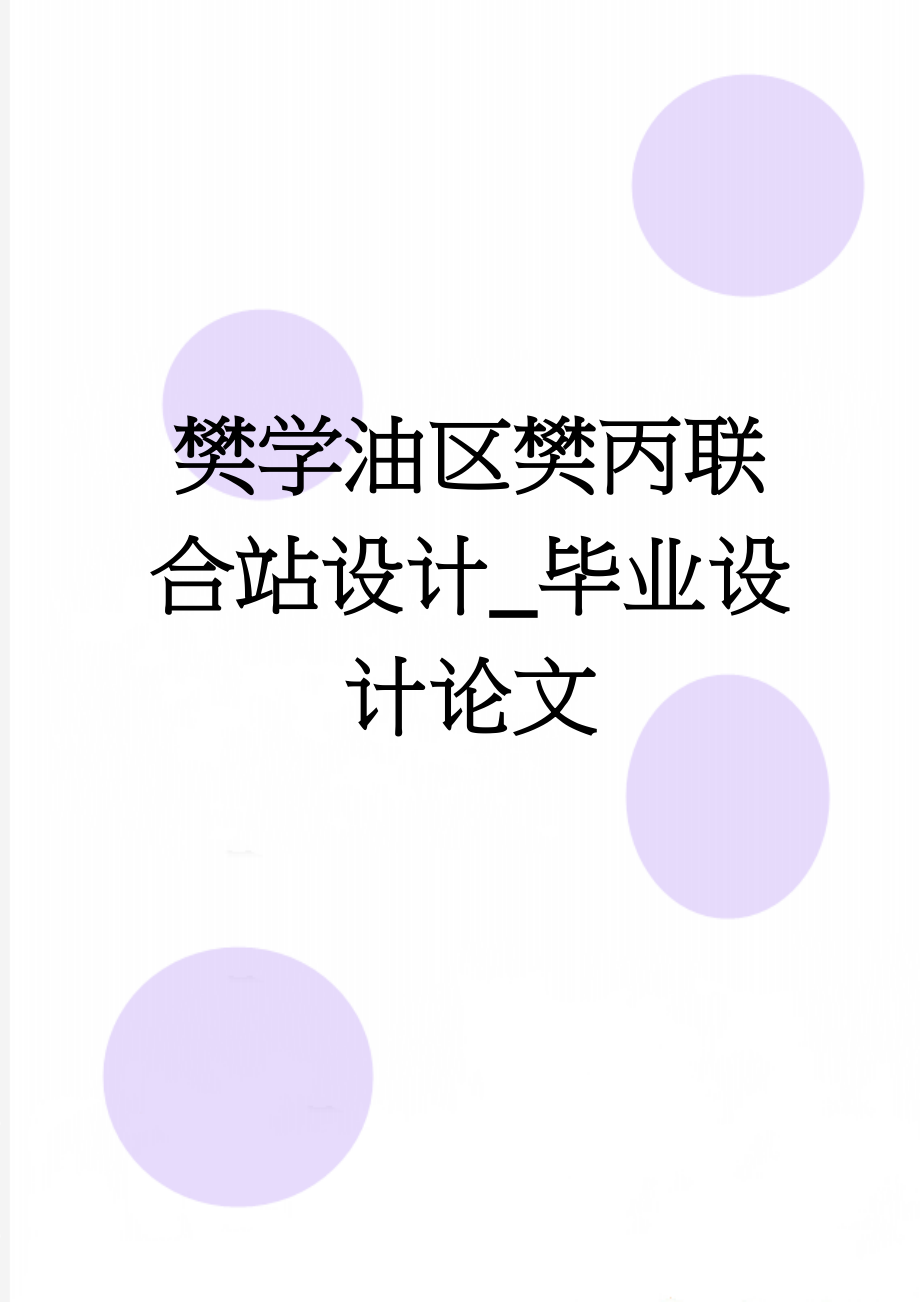 樊学油区樊丙联合站设计_毕业设计论文